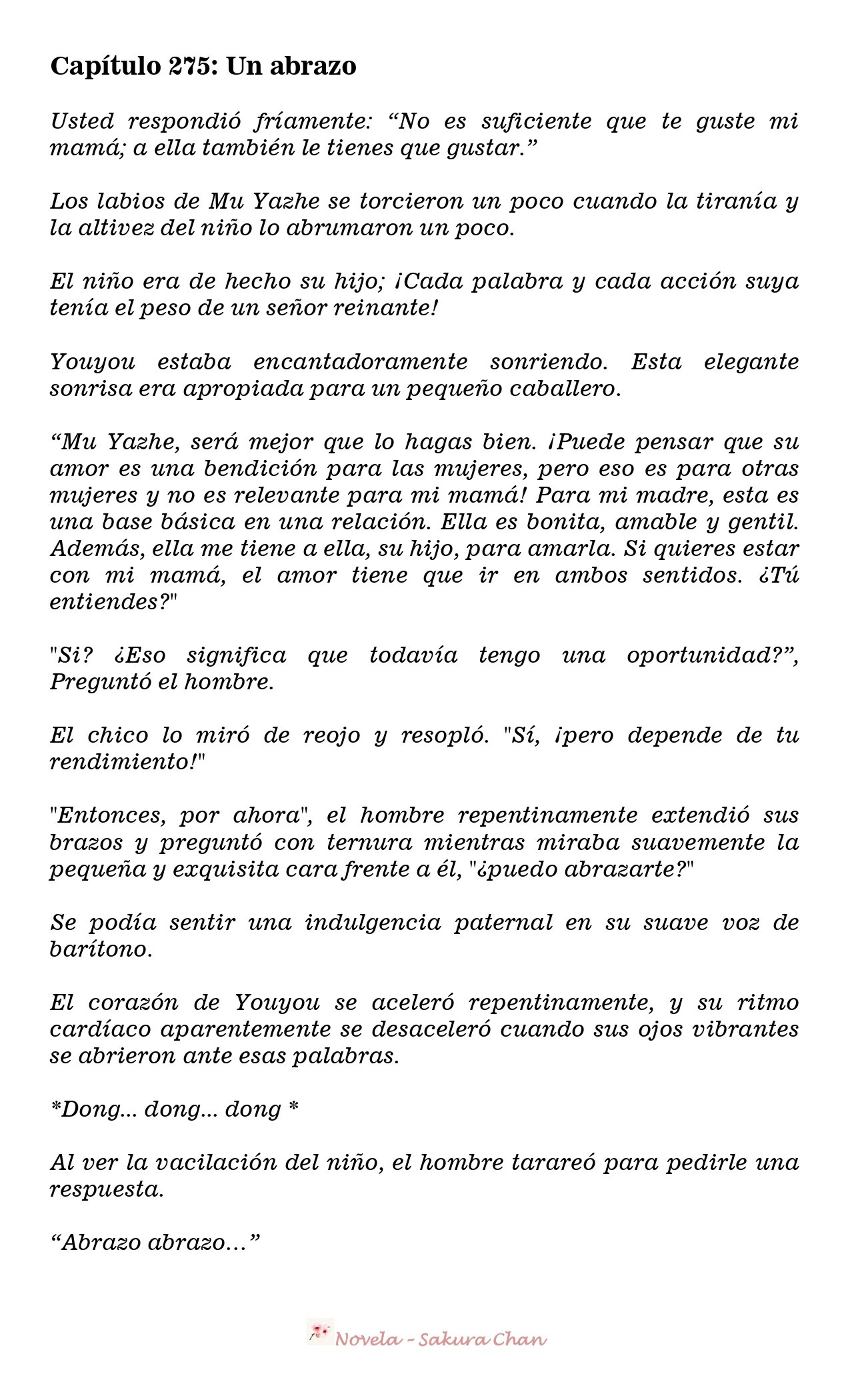 Capítulo 275: Un abrazo

Usted respondió fríamente: “No es suficiente que te guste mi mamá; a ella también le tienes que gustar.”

Los labios de Mu Yazhe se torcieron un poco cuando la tiranía y la altivez del niño lo abrumaron un poco.

El niño era de hecho su hijo; ¡Cada palabra y cada acción suya tenía el peso de un señor reinante!

Youyou estaba encantadoramente sonriendo. Esta elegante sonrisa era apropiada para un pequeño caballero.

“Mu Yazhe, será mejor que lo hagas bien. ¡Puede pensar que su amor es una bendición para las mujeres, pero eso es para otras mujeres y no es relevante para mi mamá! Para mi madre, esta es una base básica en una relación. Ella es bonita, amable y gentil. Además, ella me tiene a ella, su hijo, para amarla. Si quieres estar con mi mamá, el amor tiene que ir en ambos sentidos. ¿Tú entiendes?"

"Si? ¿Eso significa que todavía tengo una oportunidad?”, Preguntó el hombre.

El chico lo miró de reojo y resopló. "Sí, ¡pero depende de tu rendimiento!"

"Entonces, por ahora", el hombre repentinamente extendió sus brazos y preguntó con ternura mientras miraba suavemente la pequeña y exquisita cara frente a él, "¿puedo abrazarte?"

Se podía sentir una indulgencia paternal en su suave voz de barítono.

El corazón de Youyou se aceleró repentinamente, y su ritmo cardíaco aparentemente se desaceleró cuando sus ojos vibrantes se abrieron ante esas palabras.

*Dong... dong... dong *

Al ver la vacilación del niño, el hombre tarareó para pedirle una respuesta.

“Abrazo abrazo…”

Novela - Sakura Chan